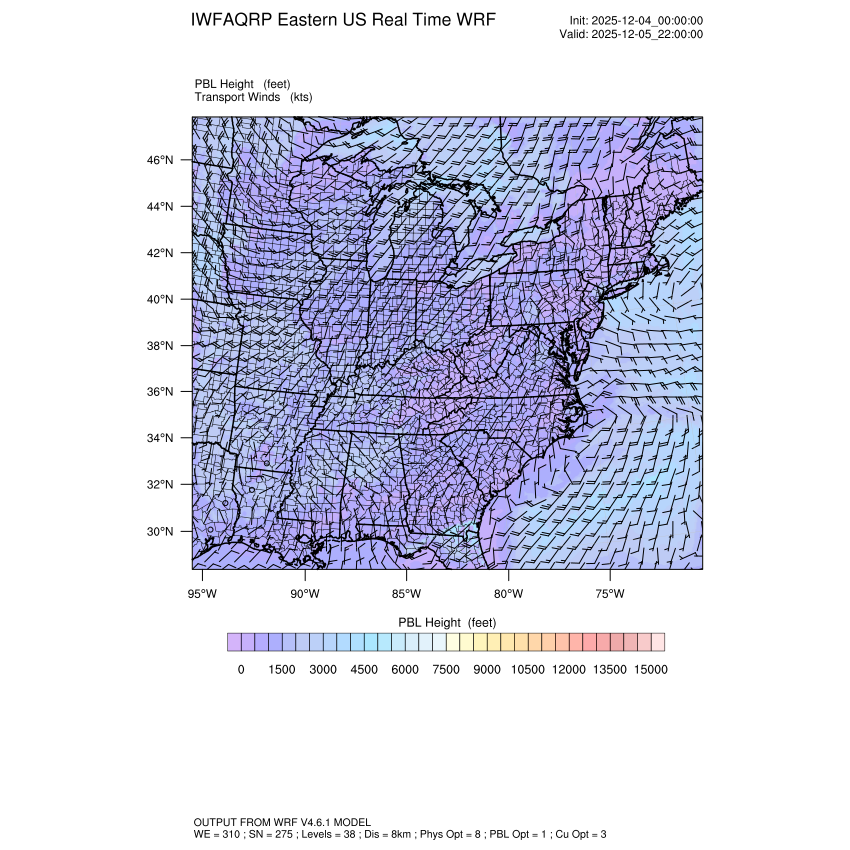 IWFAQRP Eastern US Real Time WRF

Init: 2025-12-04_00:00:00
Valid: 2025-12-05_22:00:00

PBL Height (feet)
Transport Winds (kts)

46°N
44°N
42°N
40°N
38°N
36°N
34°N
32°N
30°N

95°W 90°W 85°W 80°W 75°W

PBL Height (feet)

0 1500 3000 4500 6000 7500 9000 10500 12000 13500 15000

OUTPUT FROM WRF V4.6.1 MODEL
WE = 310 ; SN = 275 ; Levels = 38 ; Dis = 8km ; Phys Opt = 8 ; PBL Opt = 1 ; Cu Opt = 3